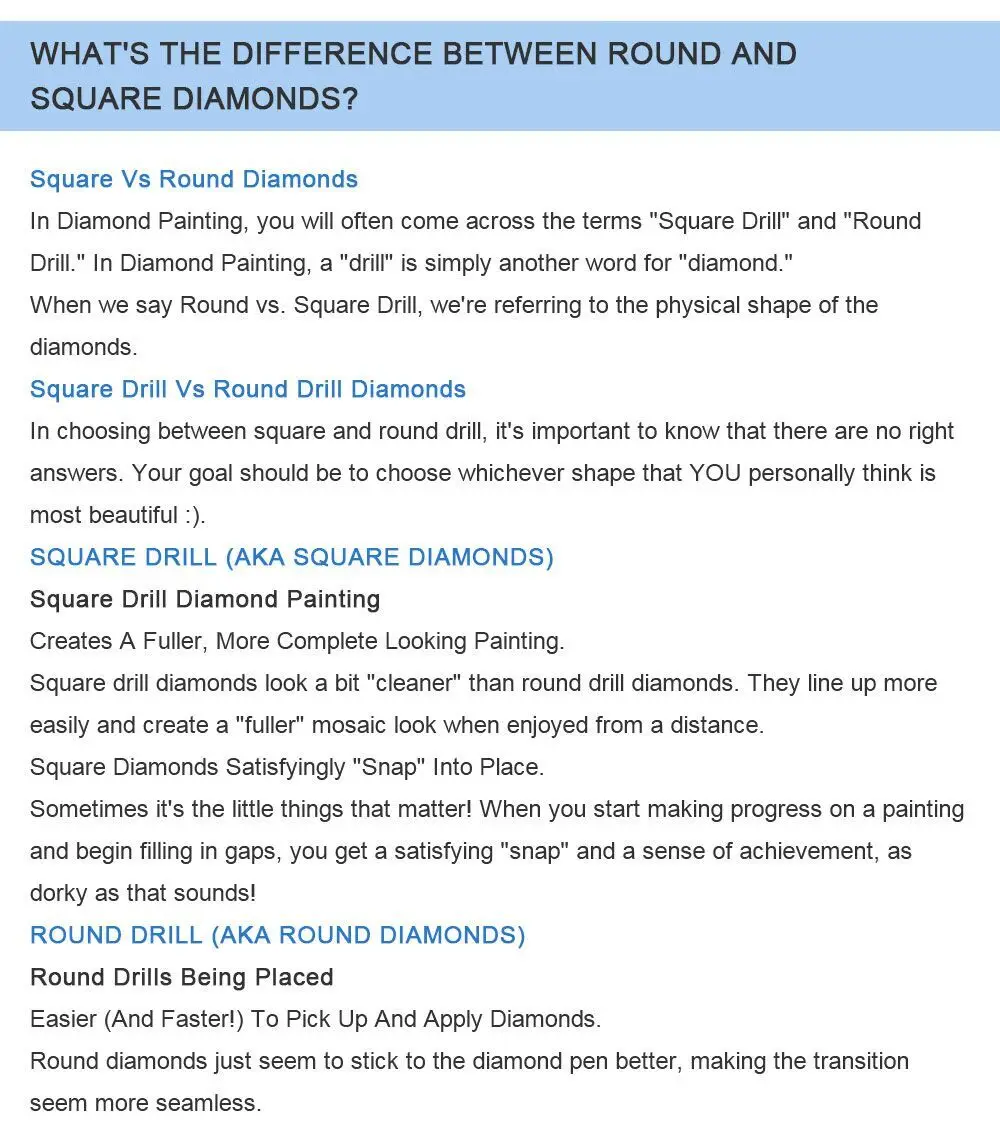 WHAT'S THE DIFFERENCE BETWEEN ROUND AND SQUARE DIAMONDS?

Square Vs Round Diamonds

In Diamond Painting, you will often come across the terms "Square Drill" and "Round Drill." In Diamond Painting, a "drill" is simply another word for "diamond."

When we say Round vs. Square Drill, we're referring to the physical shape of the diamonds.

Square Drill Vs Round Drill Diamonds

In choosing between square and round drill, it's important to know that there are no right answers. Your goal should be to choose whichever shape that YOU personally think is most beautiful :).

SQUARE DRILL (AKA SQUARE DIAMONDS)

Square Drill Diamond Painting

Creates A Fuller, More Complete Looking Painting.

Square drill diamonds look a bit "cleaner" than round drill diamonds. They line up more easily and create a "fuller" mosaic look when enjoyed from a distance.

Square Diamonds Satisfyingly "Snap" Into Place.

Sometimes it's the little things that matter! When you start making progress on a painting and begin filling in gaps, you get a satisfying "snap" and a sense of achievement, as dorky as that sounds!

ROUND DRILL (AKA ROUND DIAMONDS)

Round Drills Being Placed

Easier (And Faster!) To Pick Up And Apply Diamonds.

Round diamonds just seem to stick to the diamond pen better, making the transition seem more seamless.